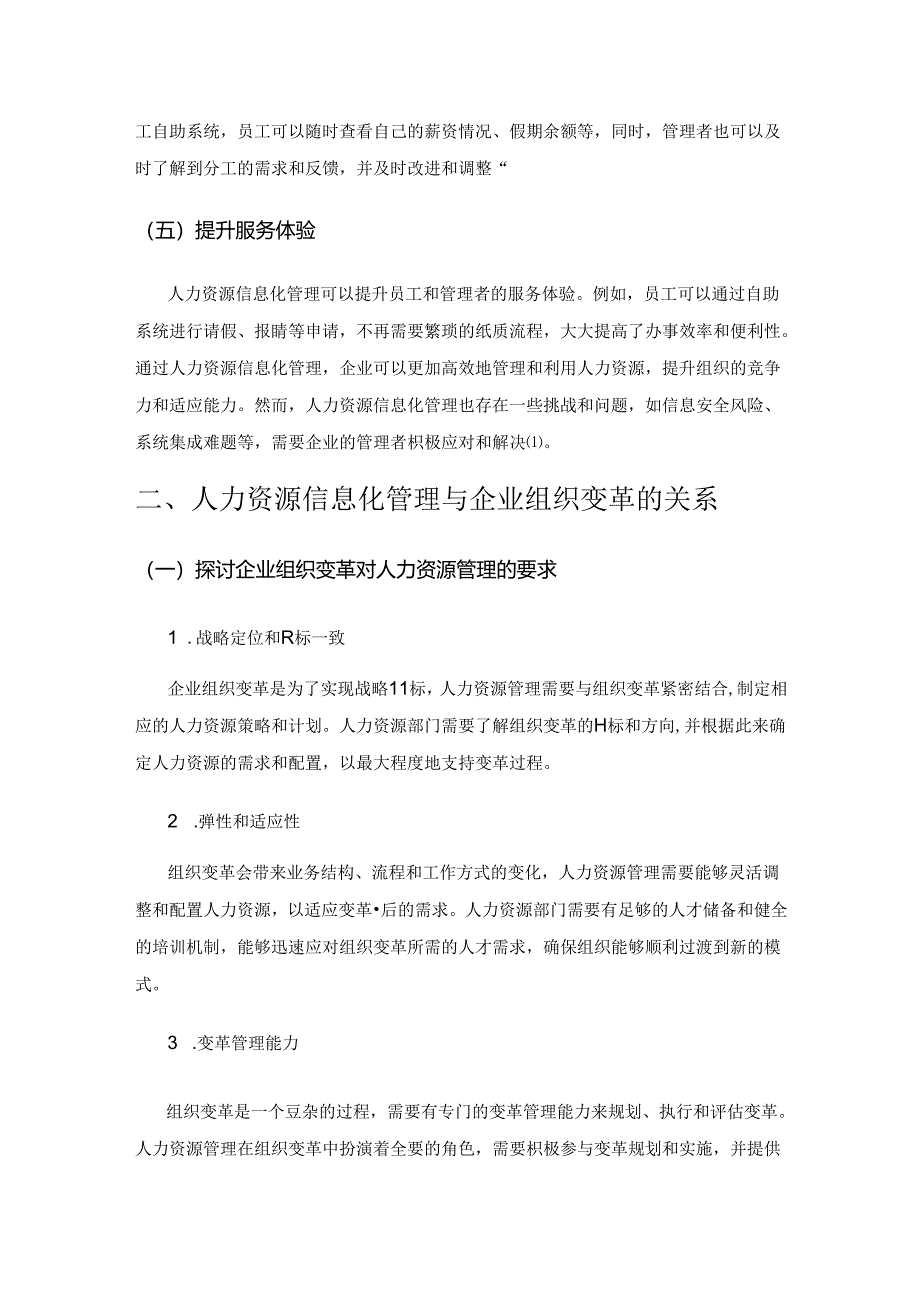 工自助系统，员工可以随时查看自己的薪资情况、假期余额等，同时，管理者也可以及时了解到分工的需求和反馈，并及时改进和调整“

（五）提升服务体验

人力资源信息化管理可以提升员工和管理者的服务体验。例如，员工可以通过自助系统进行请假、报睛等申请，不再需要繁琐的纸质流程，大大提高了办事效率和便利性。通过人力资源信息化管理，企业可以更加高效地管理和利用人力资源，提升组织的竞争力和适应能力。然而，人力资源信息化管理也存在一些挑战和问题，如信息安全风险、系统集成难题等，需要企业的管理者积极应对和解决⑴。

二、人力资源信息化管理与企业组织变革的关系

（一）探讨企业组织变革对人力资源管理的要求

1 .战略定位和R标一致

企业组织变革是为了实现战略11标，人力资源管理需要与组织变革紧密结合，制定相应的人力资源策略和计划。人力资源部门需要了解组织变革的H标和方向，并根据此来确定人力资源的需求和配置，以最大程度地支持变革过程。

2 .弹性和适应性

组织变革会带来业务结构、流程和工作方式的变化，人力资源管理需要能够灵活调整和配置人力资源，以适应变革•后的需求。人力资源部门需要有足够的人才储备和健全的培训机制，能够迅速应对组织变革所需的人才需求，确保组织能够顺利过渡到新的模式。

3 .变革管理能力

组织变革是一个豆杂的过程，需要有专门的变革管理能力来规划、执行和评估变革。人力资源管理在组织变革中扮演着全要的角色，需要积极参与变革规划和实施，并提供